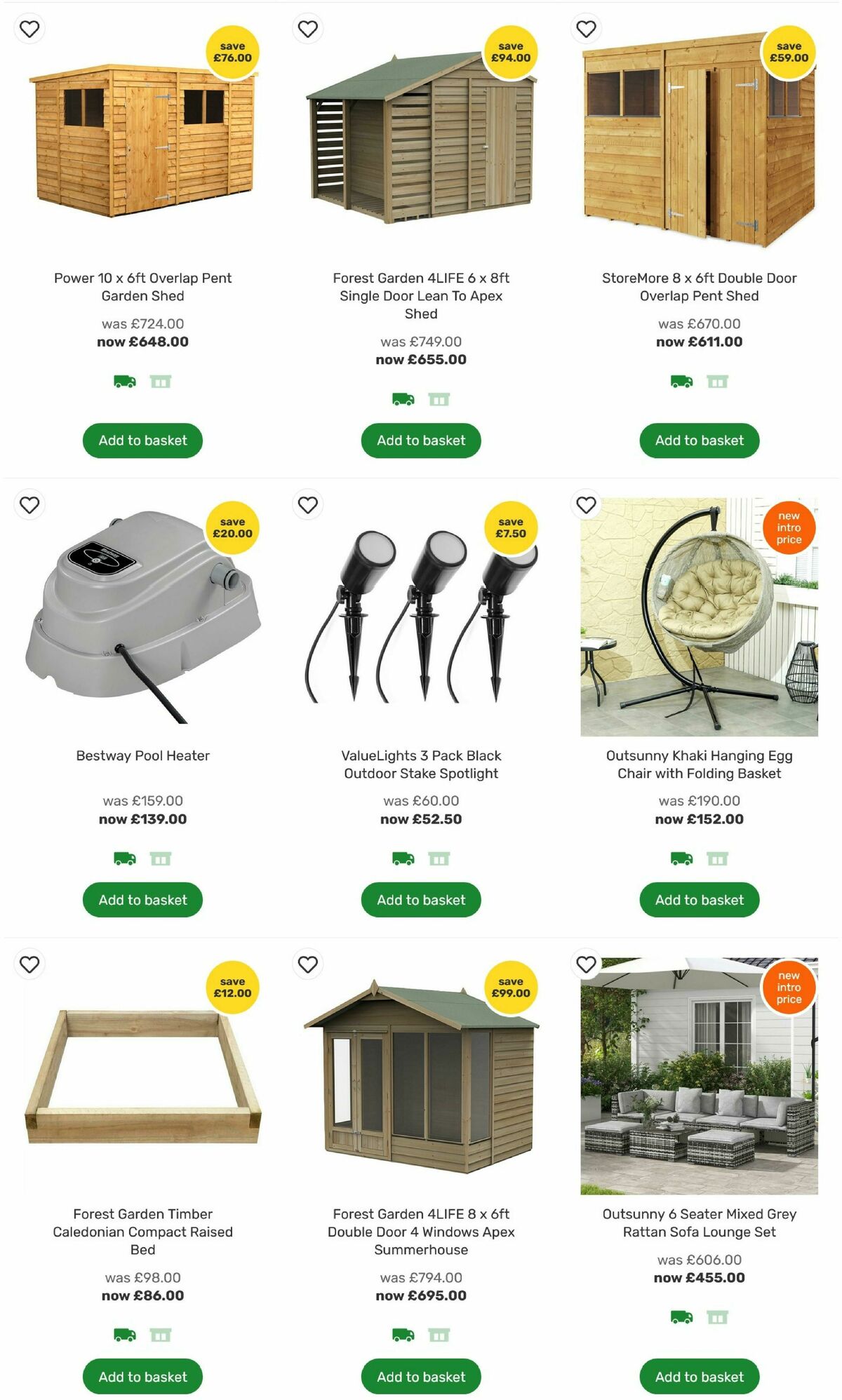 save £76.00

Power 10 x 6ft Overlap Pent Garden Shed

was £724.00
now £648.00

Add to basket

save £94.00

Forest Garden 4LIFE 6 x 8ft Single Door Lean To Apex Shed

was £749.00
now £655.00

Add to basket

save £59.00

StoreMore 8 x 6ft Double Door Overlap Pent Shed

was £670.00
now £611.00

Add to basket

save £20.00

Bestway Pool Heater

was £159.00
now £139.00

Add to basket

save £7.50

ValueLights 3 Pack Black Outdoor Stake Spotlight

was £60.00
now £52.50

Add to basket

new intro price

Outsunny Khaki Hanging Egg Chair with Folding Basket

was £190.00
now £152.00

Add to basket

save £12.00

Forest Garden Timber Caledonian Compact Raised Bed

was £98.00
now £86.00

Add to basket

save £99.00

Forest Garden 4LIFE 8 x 6ft Double Door 4 Windows Apex Summerhouse

was £794.00
now £695.00

Add to basket

new intro price

Outsunny 6 Seater Mixed Grey Rattan Sofa Lounge Set

was £606.00
now £455.00

Add to basket